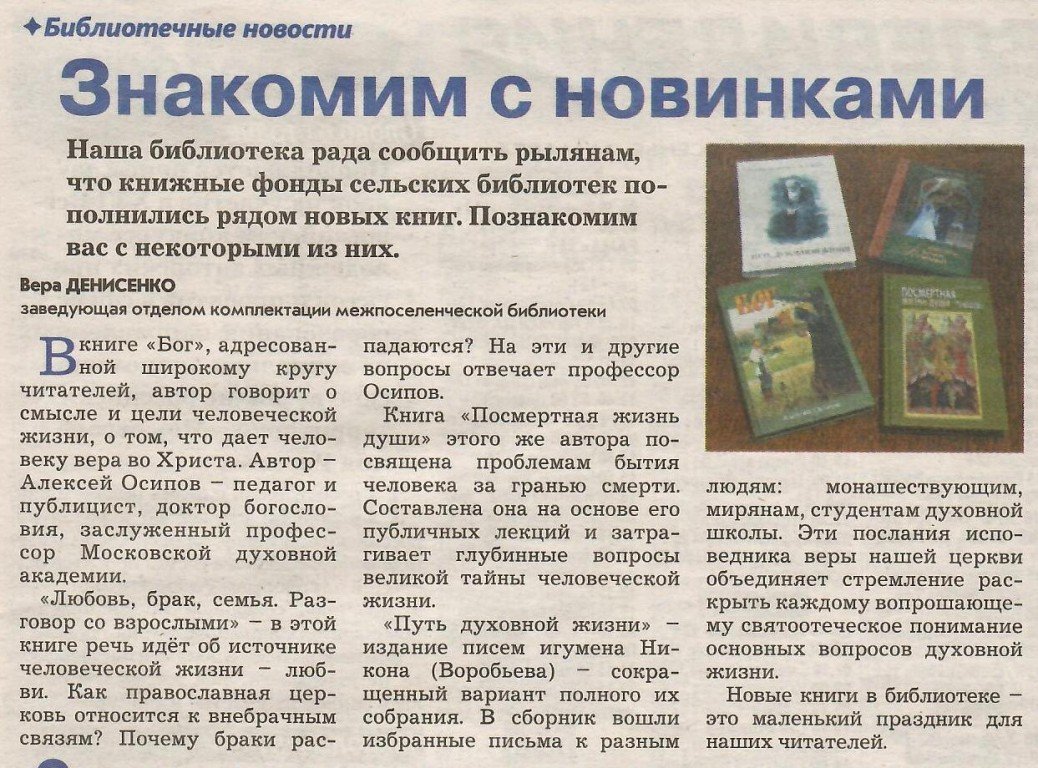 ✦Библиотечные новости

Знакомим с новинками

Наша библиотека рада сообщить рылянам, что книжные фонды сельских библиотек пополнились рядом новых книг. Познакомим вас с некоторыми из них.

Вера ДЕНИСЕНКО
заведующая отделом комплектации межпоселенческой библиотеки

В книге «Бог», адресованной широкому кругу читателей, автор говорит о смысле и цели человеческой жизни, о том, что дает человеку вера во Христа. Автор – Алексей Осипов – педагог и публицист, доктор богословия, заслуженный профессор Московской духовной академии.

«Любовь, брак, семья. Разговор со взрослыми» – в этой книге речь идёт об источнике человеческой жизни – любви. Как православная церковь относится к внебрачным связям? Почему браки распадаются? На эти и другие вопросы отвечает профессор Осипов.

Книга «Посмертная жизнь души» этого же автора посвящена проблемам бытия человека за гранью смерти. Составлена она на основе его публичных лекций и затрагивает глубинные вопросы великой тайны человеческой жизни.

«Путь духовной жизни» – издание писем игумена Никона (Воробьева) – сокращенный вариант полного их собрания. В сборник вошли избранные письма к разным людям: монашествующим, мирянам, студентам духовной школы. Эти послания исповедника веры нашей церкви объединяет стремление раскрыть каждому вопрошающему святоотеческое понимание основных вопросов духовной жизни.

Новые книги в библиотеке – это маленький праздник для наших читателей.